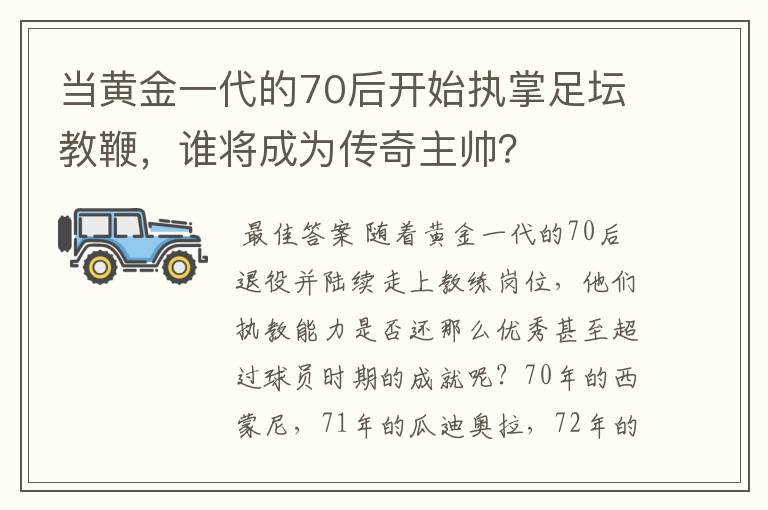 当黄金一代的70后开始执掌足坛教鞭，谁将成为传奇主帅?

最佳答案 随着黄金一代的70后退役并陆续走上教练岗位，他们执教能力是否还那么优秀甚至超过球员时期的成就呢？70年的西蒙尼，71年的瓜迪奥拉，72年的